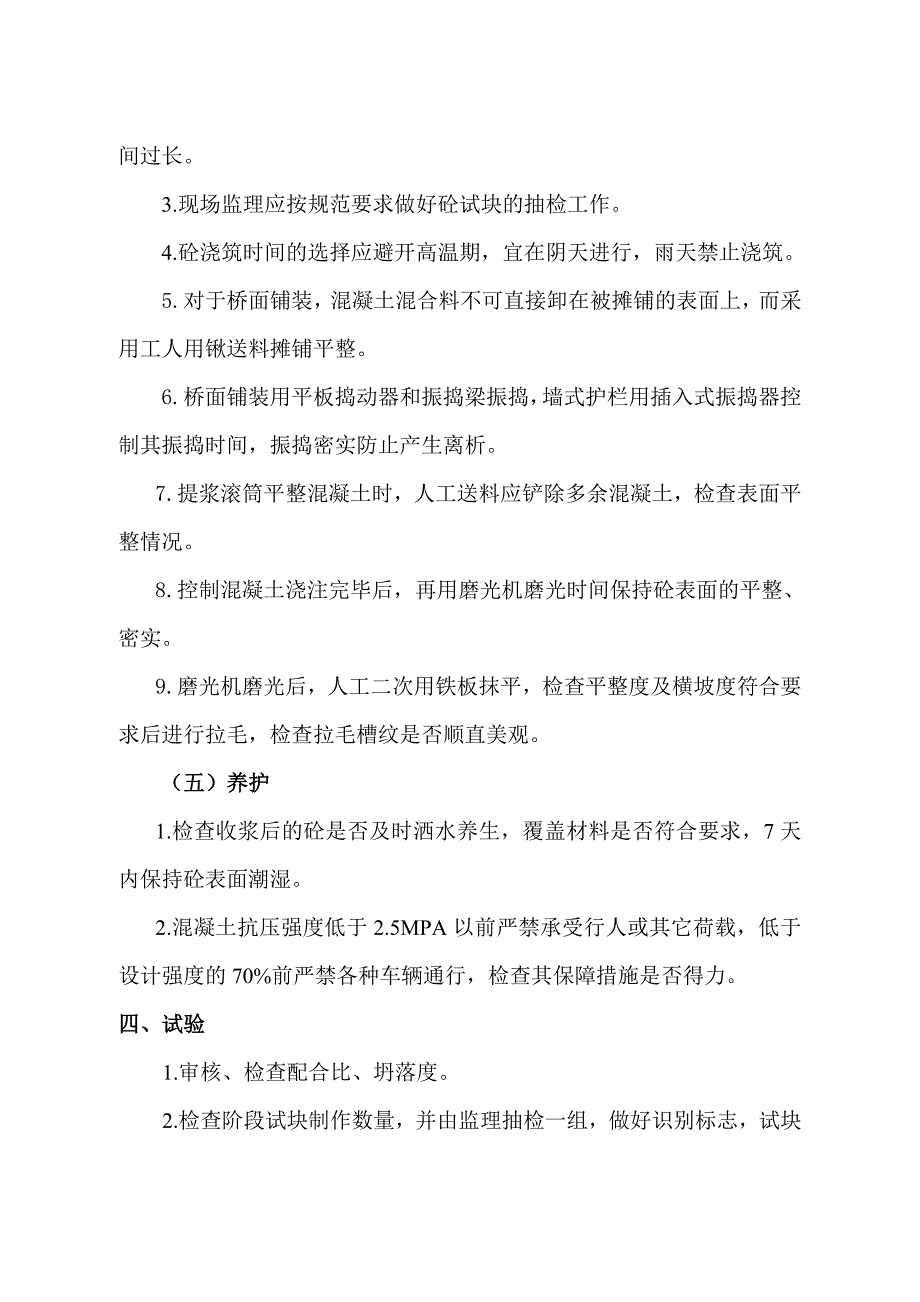 间过长。

3.现场监理应按规范要求做好砼试块的抽检工作。

4.砼浇筑时间的选择应避开高温期，宜在阴天进行，雨天禁止浇筑。

5. 对于桥面铺装，混凝土混合料不可直接卸在被摊铺的表面上，而采用工人用锹送料摊铺平整。

6. 桥面铺装用平板捣动器和振捣梁振捣，墙式护栏用插入式振捣器控制其振捣时间，振捣密实防止产生离析。

7. 提浆滚筒平整混凝土时，人工送料应铲除多余混凝土，检查表面平整情况。

8. 控制混凝土浇注完毕后，再用磨光机磨光时间保持砼表面的平整、密实。

9. 磨光机磨光后，人工二次用铁板抹平，检查平整度及横坡度符合要求后进行拉毛，检查拉毛槽纹是否顺直美观。

（五）养护

1.检查收浆后的砼是否及时洒水养生，覆盖材料是否符合要求，7 天内保持砼表面潮湿。

2.混凝土抗压强度低于 2.5MPA 以前严禁承受行人或其它荷载，低于设计强度的 70%前严禁各种车辆通行，检查其保障措施是否得力。

四、试验

1.审核、检查配合比、坍落度。

2.检查阶段试块制作数量，并由监理抽检一组，做好识别标志，试块